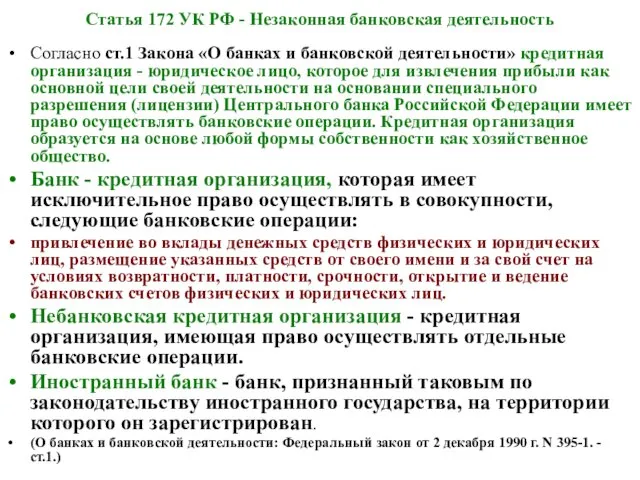 Статья 172 УК РФ - Незаконная банковская деятельность

• Согласно ст.1 Закона «О банках и банковской деятельности» кредитная организация - юридическое лицо, которое для извлечения прибыли как основной цели своей деятельности на основании специального разрешения (лицензии) Центрального банка Российской Федерации имеет право осуществлять банковские операции. Кредитная организация образуется на основе любой формы собственности как хозяйственное общество.

• Банк - кредитная организация, которая имеет исключительное право осуществлять в совокупности, следующие банковские операции:

• привлечение во вклады денежных средств физических и юридических лиц, размещение указанных средств от своего имени и за свой счет на условиях возвратности, платности, срочности, открытие и ведение банковских счетов физических и юридических лиц.

• Небанковская кредитная организация - кредитная организация, имеющая право осуществлять отдельные банковские операции.

• Иностранный банк - банк, признанный таковым по законодательству иностранного государства, на территории которого он зарегистрирован.

• (О банках и банковской деятельности: Федеральный закон от 2 декабря 1990 г. N 395-1. - ст.1.)